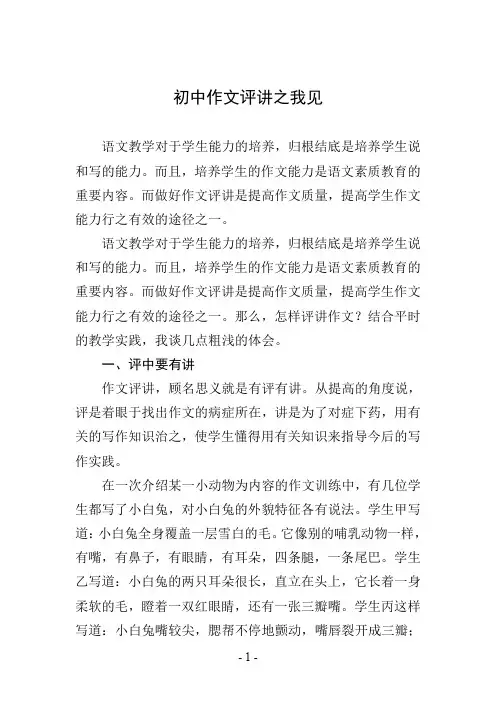 初中作文评讲之我见

语文教学对于学生能力的培养，归根结底是培养学生说和写的能力。而且，培养学生的作文能力是语文素质教育的重要内容。而做好作文评讲是提高作文质量，提高学生作文能力行之有效的途径之一。

语文教学对于学生能力的培养，归根结底是培养学生说和写的能力。而且，培养学生的作文能力是语文素质教育的重要内容。而做好作文评讲是提高作文质量，提高学生作文能力行之有效的途径之一。那么，怎样评讲作文？结合平时的教学实践，我谈几点粗浅的体会。

一、评中要有讲

作文评讲，顾名思义就是有评有讲。从提高的角度说，评是着眼于找出作文的病症所在，讲是为了对症下药，用有关的写作知识治之，使学生懂得用有关知识来指导今后的写作实践。

在一次介绍某一小动物为内容的作文训练中，有几位学生都写了小白兔，对小白兔的外貌特征各有说法。学生甲写道：小白兔全身覆盖一层雪白的毛。它像别的哺乳动物一样，有嘴，有鼻子，有眼睛，有耳朵，四条腿，一条尾巴。学生乙写道：小白兔的两只耳朵很长，直立在头上，它长着一身柔软的毛，瞪着一双红眼睛，还有一张三瓣嘴。学生丙这样写道：小白兔嘴较尖，腮帮不停地颤动，嘴唇裂开成三瓣；

- 1 -